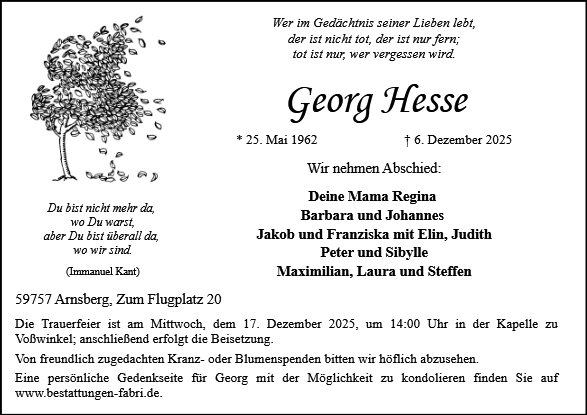 Wer im Gedächtnis seiner Lieben lebt,
der ist nicht tot, der ist nur fern;
tot ist nur, wer vergessen wird.

Georg Hesse

* 25. Mai 1962 † 6. Dezember 2025

Wir nehmen Abschied:

Deine Mama Regina
Barbara und Johannes
Jakob und Franziska mit Elin, Judith
Peter und Sibylle
Maximilian, Laura und Steffen

Du bist nicht mehr da,
wo Du warst,
aber Du bist überall da,
wo wir sind.

(Immanuel Kant)

59757 Arnsberg, Zum Flugplatz 20

Die Trauerfeier ist am Mittwoch, dem 17. Dezember 2025, um 14:00 Uhr in der Kapelle zu Voßwinkel; anschließend erfolgt die Beisetzung.

Von freundlich zugedachten Kranz- oder Blumenspenden bitten wir höflich abzusehen.

Eine persönliche Gedenkseite für Georg mit der Möglichkeit zu kondolieren finden Sie auf www.bestattungen-fabri.de.